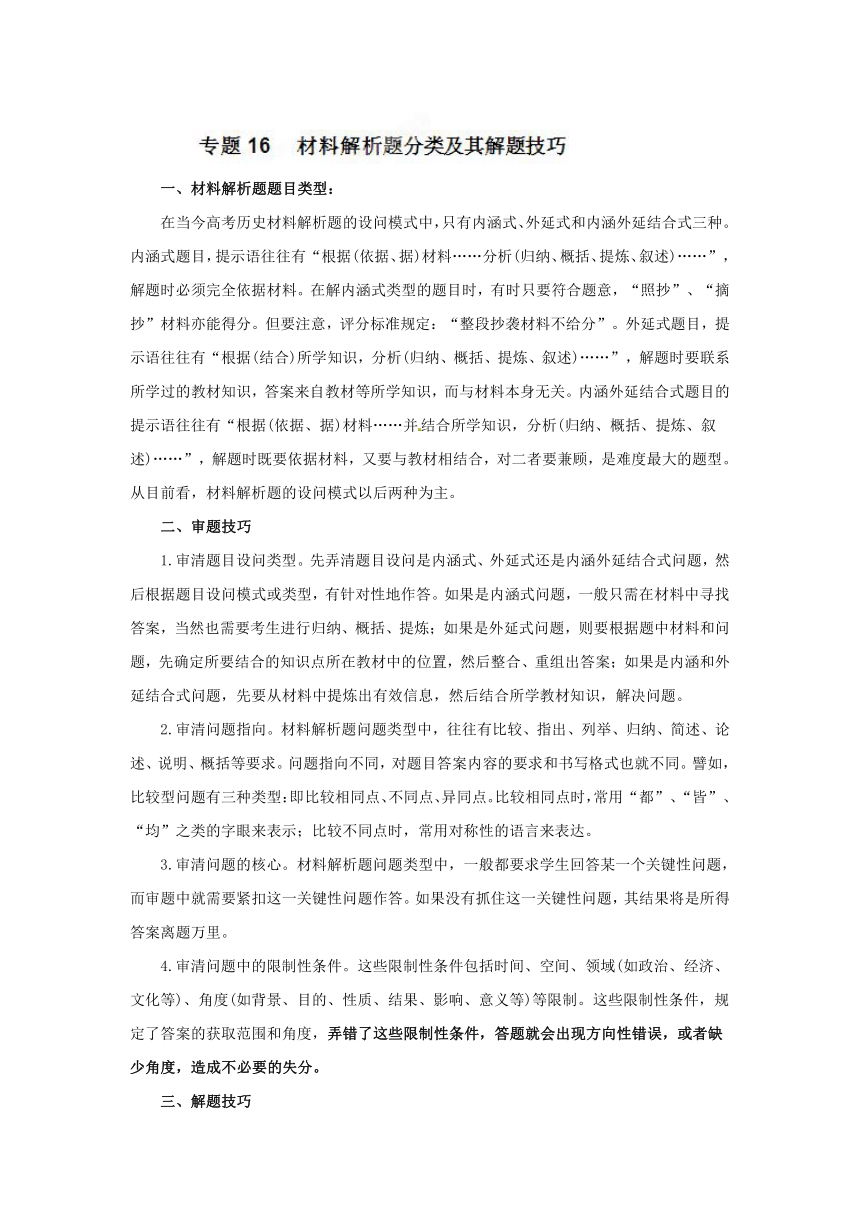 专题 16　材料解析题分类及其解题技巧

一、材料解析题题目类型：

在当今高考历史材料解析题的设问模式中，只有内涵式、外延式和内涵外延结合式三种。内涵式题目，提示语往往有“根据(依据、据)材料……分析(归纳、概括、提炼、叙述)……”，解题时必须完全依据材料。在解内涵式类型的题目时，有时只要符合题意，“照抄”、“摘抄”材料亦能得分。但要注意，评分标准规定：“整段抄袭材料不给分”。外延式题目，提示语往往有“根据(结合)所学知识，分析(归纳、概括、提炼、叙述)……”，解题时要联系所学过的教材知识，答案来自教材等所学知识，而与材料本身无关。内涵外延结合式题目的提示语往往有“根据(依据、据)材料……并结合所学知识，分析(归纳、概括、提炼、叙述)……”，解题时既要依据材料，又要与教材相结合，对二者要兼顾，是难度最大的题型。从目前看，材料解析题的设问模式以后两种为主。

二、审题技巧

1.审清题目设问类型。先弄清题目设问是内涵式、外延式还是内涵外延结合式问题，然后根据题目设问模式或类型，有针对性地作答。如果是内涵式问题，一般只需在材料中寻找答案，当然也需要考生进行归纳、概括、提炼；如果是外延式问题，则要根据题中材料和问题，先确定所要结合的知识点所在教材中的位置，然后整合、重组出答案；如果是内涵和外延结合式问题，先要从材料中提炼出有效信息，然后结合所学教材知识，解决问题。

2.审清问题指向。材料解析题问题类型中，往往有比较、指出、列举、归纳、简述、论述、说明、概括等要求。问题指向不同，对题目答案内容的要求和书写格式也就不同。譬如，比较型问题有三种类型：即比较相同点、不同点、异同点。比较相同点时，常用“都”、“皆”、“均”之类的字眼来表示；比较不同点时，常用对称性的语言来表达。

3.审清问题的核心。材料解析题问题类型中，一般都要求学生回答某一个关键性问题，而审题中就需要紧扣这一关键性问题作答。如果没有抓住这一关键性问题，其结果将是所得答案离题万里。

4.审清问题中的限制性条件。这些限制性条件包括时间、空间、领域(如政治、经济、文化等)、角度(如背景、目的、性质、结果、影响、意义等)等限制。这些限制性条件，规定了答案的获取范围和角度，弄错了这些限制性条件，答题就会出现方向性错误，或者缺少角度，造成不必要的失分。

三、解题技巧